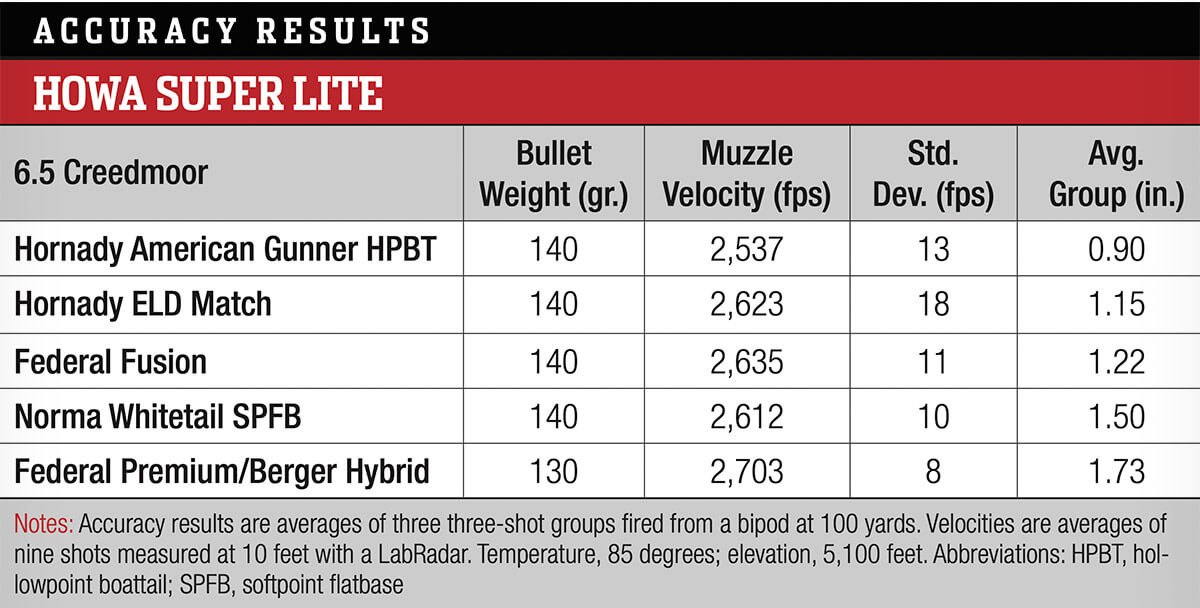 ACCURACY RESULTS

HOWA SUPER LITE

| 6.5 Creedmoor | Bullet Weight (gr.) | Muzzle Velocity (fps) | Std. Dev. (fps) | Avg. Group (in.) |
|---|---|---|---|---|
| Hornady American Gunner HPBT | 140 | 2,537 | 13 | 0.90 |
| Hornady ELD Match | 140 | 2,623 | 18 | 1.15 |
| Federal Fusion | 140 | 2,635 | 11 | 1.22 |
| Norma Whitetail SPFB | 140 | 2,612 | 10 | 1.50 |
| Federal Premium/Berger Hybrid | 130 | 2,703 | 8 | 1.73 |

Notes: Accuracy results are averages of three three-shot groups fired from a bipod at 100 yards. Velocities are averages of nine shots measured at 10 feet with a LabRadar. Temperature, 85 degrees; elevation, 5,100 feet. Abbreviations: HPBT, hollowpoint boattail; SPFB, softpoint flatbase